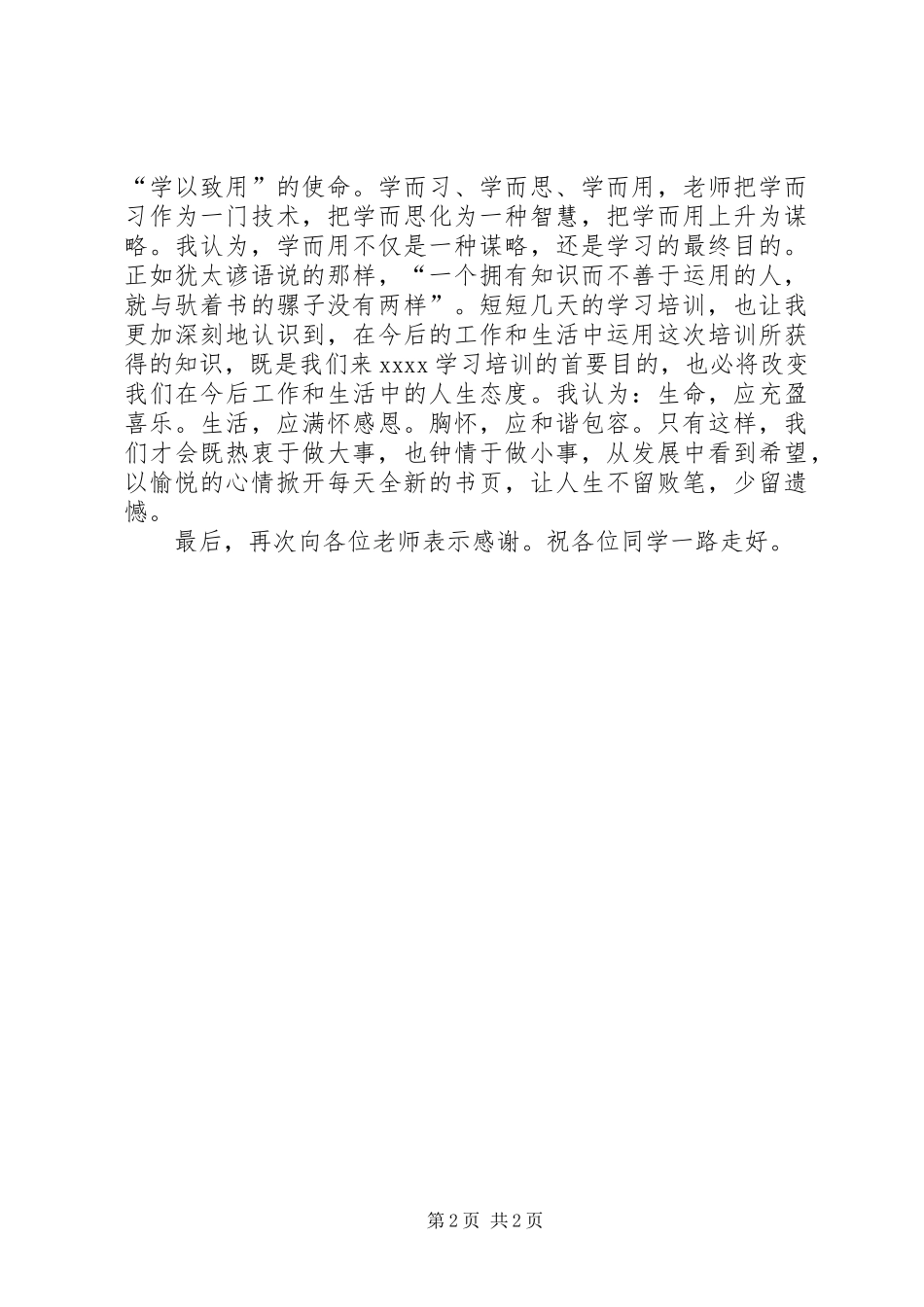 “学以致用”的使命。学而习、学而思、学而用，老师把学而习作为一门技术，把学而思化为一种智慧，把学而用上升为谋略。我认为，学而用不仅是一种谋略，还是学习的最终目的。正如犹太谚语说的那样，“一个拥有知识而不善于运用的人，就与驮着书的骡子没有两样”。短短几天的学习培训，也让我更加深刻地认识到，在今后的工作和生活中运用这次培训所获得的知识，既是我们来 xxxx 学习培训的首要目的，也必将改变我们在今后工作和生活中的人生态度。我认为：生命，应充盈喜乐。生活，应满怀感恩。胸怀，应和谐包容。只有这样，我们才会既热衷于做大事，也钟情于做小事，从发展中看到希望，以愉悦的心情掀开每天全新的书页，让人生不留败笔，少留遗憾。

最后，再次向各位老师表示感谢。祝各位同学一路走好。

第 2 页 共 2 页